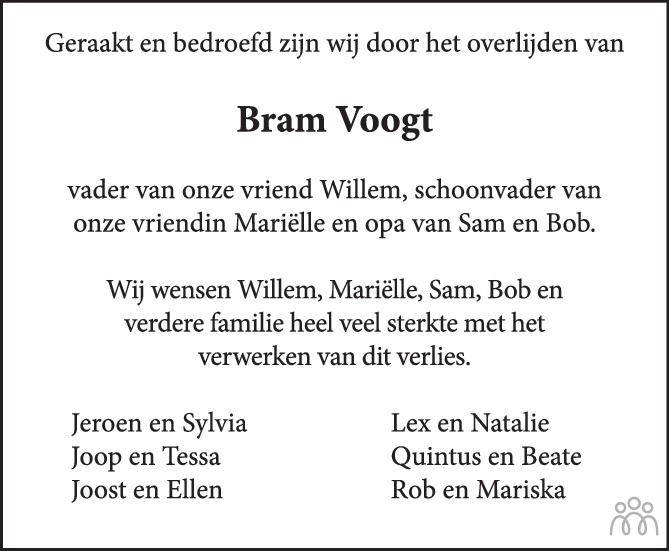 Geraakt en bedroefd zijn wij door het overlijden van

Bram Voogt

vader van onze vriend Willem, schoonvader van onze vriendin Mariëlle en opa van Sam en Bob.

Wij wensen Willem, Mariëlle, Sam, Bob en verdere familie heel veel sterkte met het verwerken van dit verlies.

Jeroen en Sylvia
Joop en Tessa
Joost en Ellen

Lex en Natalie
Quintus en Beate
Rob en Mariska